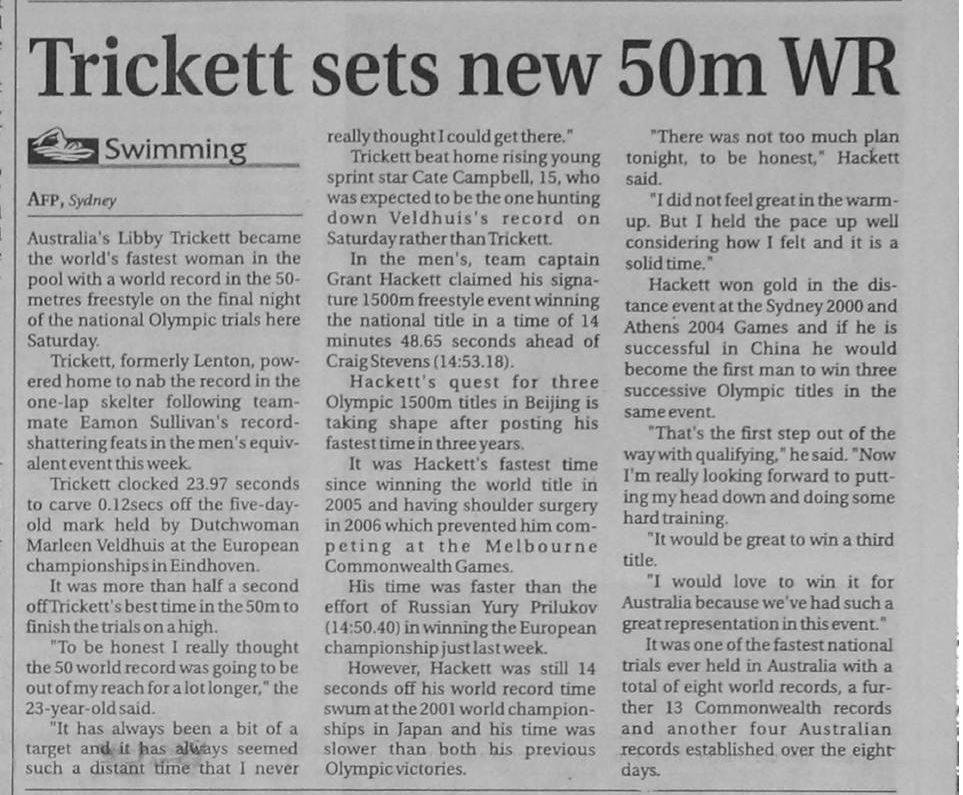 Trickett sets new 50m WR

Swimming

AFP, Sydney

Australia's Libby Trickett became the world's fastest woman in the pool with a world record in the 50-metres freestyle on the final night of the national Olympic trials here Saturday.

Trickett, formerly Lenton, powered home to nab the record in the one-lap skelter following teammate Eamon Sullivan's record-shattering feats in the men's equivalent event this week.

Trickett clocked 23.97 seconds to carve 0.12secs off the five-day-old mark held by Dutchwoman Marleen Veldhuis at the European championships in Eindhoven.

It was more than half a second off Trickett's best time in the 50m to finish the trials on a high.

"To be honest I really thought the 50 world record was going to be out of my reach for a lot longer," the 23-year-old said.

"It has always been a bit of a target and it has always seemed such a distant time that I never really thought I could get there."

Trickett beat home rising young sprint star Cate Campbell, 15, who was expected to be the one hunting down Veldhuis's record on Saturday rather than Trickett.

In the men's, team captain Grant Hackett claimed his signature 1500m freestyle event winning the national title in a time of 14 minutes 48.65 seconds ahead of Craig Stevens (14:53.18).

Hackett's quest for three Olympic 1500m titles in Beijing is taking shape after posting his fastest time in three years.

It was Hackett's fastest time since winning the world title in 2005 and having shoulder surgery in 2006 which prevented him competing at the Melbourne Commonwealth Games.

His time was faster than the effort of Russian Yury Prilukov (14:50.40) in winning the European championship just last week.

However, Hackett was still 14 seconds off his world record time swum at the 2001 world championships in Japan and his time was slower than both his previous Olympic victories.

"There was not too much plan tonight, to be honest," Hackett said.

"I did not feel great in the warm-up. But I held the pace up well considering how I felt and it is a solid time."

Hackett won gold in the distance event at the Sydney 2000 and Athens 2004 Games and if he is successful in China he would become the first man to win three successive Olympic titles in the same event.

"That's the first step out of the way with qualifying," he said. "Now I'm really looking forward to putting my head down and doing some hard training.

"It would be great to win a third title.

"I would love to win it for Australia because we've had such a great representation in this event."

It was one of the fastest national trials ever held in Australia with a total of eight world records, a further 13 Commonwealth records and another four Australian records established over the eight days.